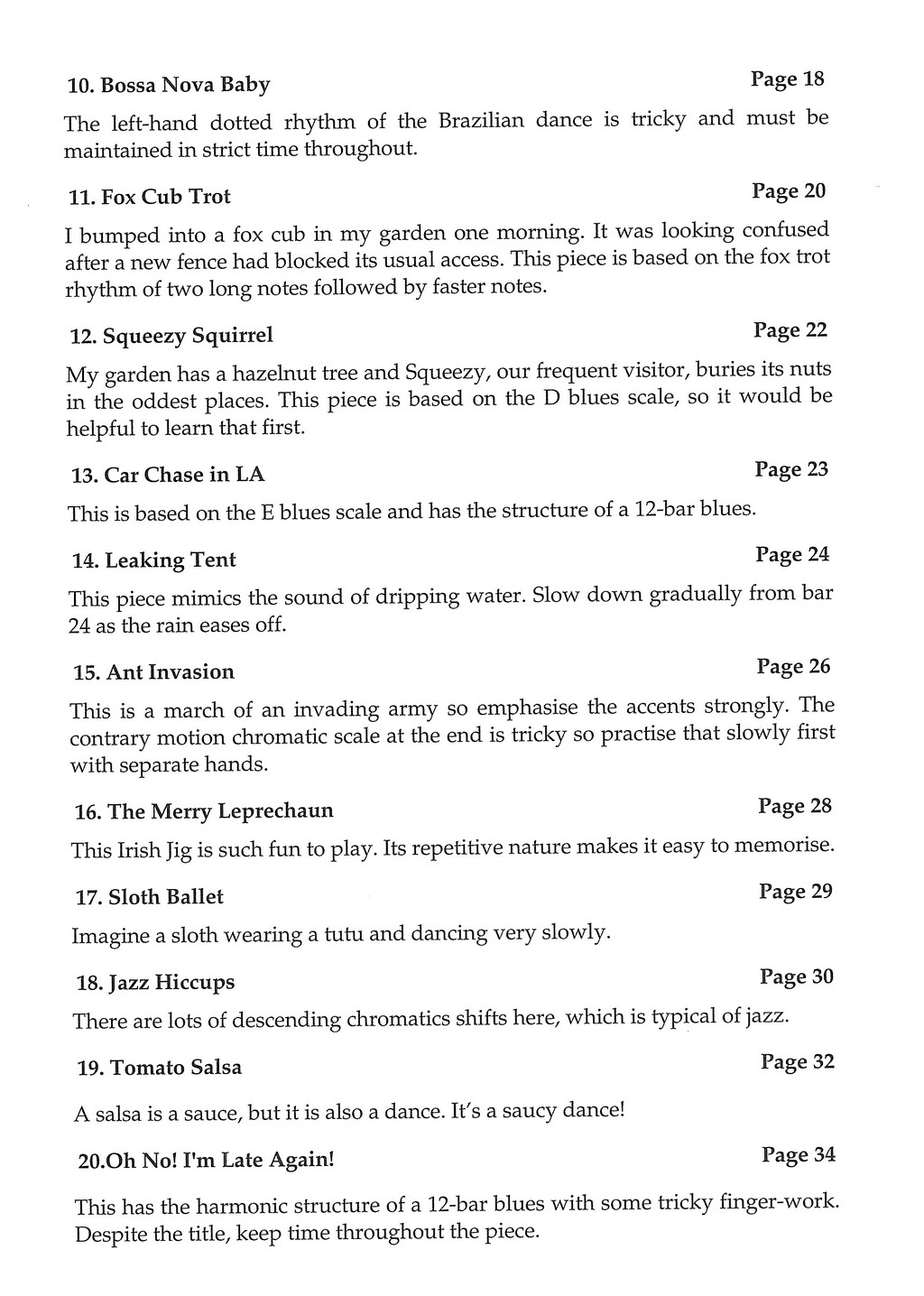 10. Bossa Nova Baby
Page 18

The left-hand dotted rhythm of the Brazilian dance is tricky and must be maintained in strict time throughout.

11. Fox Cub Trot
Page 20

I bumped into a fox cub in my garden one morning. It was looking confused after a new fence had blocked its usual access. This piece is based on the fox trot rhythm of two long notes followed by faster notes.

12. Squeezy Squirrel
Page 22

My garden has a hazelnut tree and Squeezy, our frequent visitor, buries its nuts in the oddest places. This piece is based on the D blues scale, so it would be helpful to learn that first.

13. Car Chase in LA
Page 23

This is based on the E blues scale and has the structure of a 12-bar blues.

14. Leaking Tent
Page 24

This piece mimics the sound of dripping water. Slow down gradually from bar 24 as the rain eases off.

15. Ant Invasion
Page 26

This is a march of an invading army so emphasise the accents strongly. The contrary motion chromatic scale at the end is tricky so practise that slowly first with separate hands.

16. The Merry Leprechaun
Page 28

This Irish Jig is such fun to play. Its repetitive nature makes it easy to memorise.

17. Sloth Ballet
Page 29

Imagine a sloth wearing a tutu and dancing very slowly.

18. Jazz Hiccups
Page 30

There are lots of descending chromatics shifts here, which is typical of jazz.

19. Tomato Salsa
Page 32

A salsa is a sauce, but it is also a dance. It's a saucy dance!

20.Oh No! I'm Late Again!
Page 34

This has the harmonic structure of a 12-bar blues with some tricky finger-work. Despite the title, keep time throughout the piece.